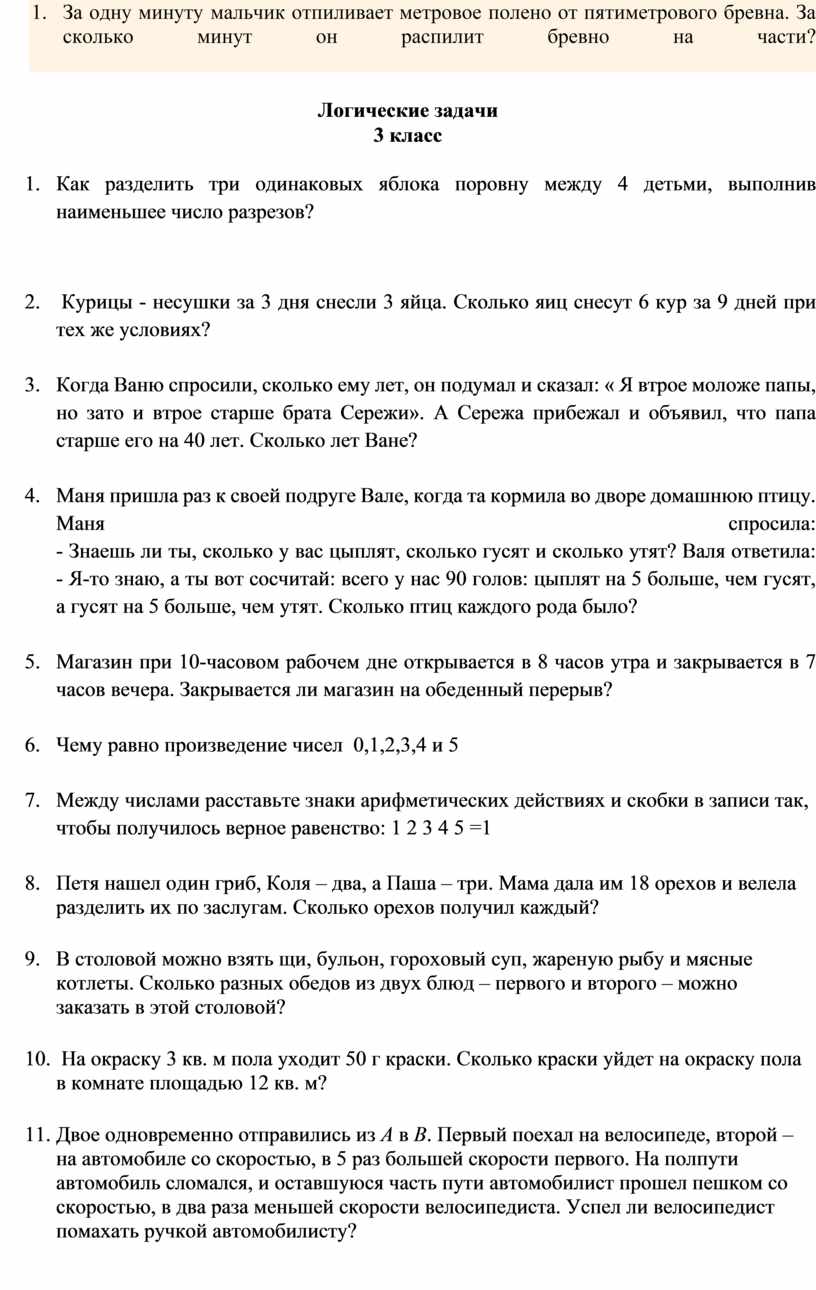 1. За одну минуту мальчик отпиливает метровое полено от пятиметрового бревна. За сколько минут он распилит бревно на части?

Логические задачи
3 класс

1. Как разделить три одинаковых яблока поровну между 4 детьми, выполнив наименьшее число разрезов?

2. Курицы - несушки за 3 дня снесли 3 яйца. Сколько яиц снесут 6 кур за 9 дней при тех же условиях?

3. Когда Ваню спросили, сколько ему лет, он подумал и сказал: « Я втрое моложе папы, но зато и втрое старше брата Сережи». А Сережа прибежал и объявил, что папа старше его на 40 лет. Сколько лет Ване?

4. Маня пришла раз к своей подруге Вале, когда та кормила во дворе домашнюю птицу. Маня спросила:
- Знаешь ли ты, сколько у вас цыплят, сколько гусят и сколько утят? Валя ответила:
- Я-то знаю, а ты вот сосчитай: всего у нас 90 голов: цыплят на 5 больше, чем гусят, а гусят на 5 больше, чем утят. Сколько птиц каждого рода было?

5. Магазин при 10-часовом рабочем дне открывается в 8 часов утра и закрывается в 7 часов вечера. Закрывается ли магазин на обеденный перерыв?

6. Чему равно произведение чисел 0,1,2,3,4 и 5

7. Между числами расставьте знаки арифметических действиях и скобки в записи так, чтобы получилось верное равенство: 1 2 3 4 5 =1

8. Петя нашел один гриб, Коля – два, а Паша – три. Мама дала им 18 орехов и велела разделить их по заслугам. Сколько орехов получил каждый?

9. В столовой можно взять щи, бульон, гороховый суп, жареную рыбу и мясные котлеты. Сколько разных обедов из двух блюд – первого и второго – можно заказать в этой столовой?

10. На окраску 3 кв. м пола уходит 50 г краски. Сколько краски уйдет на окраску пола в комнате площадью 12 кв. м?

11. Двое одновременно отправились из $A$ в $B$. Первый поехал на велосипеде, второй – на автомобиле со скоростью, в 5 раз большей скорости первого. На полпути автомобиль сломался, и оставшуюся часть пути автомобилист прошел пешком со скоростью, в два раза меньшей скорости велосипедиста. Успел ли велосипедист помахать ручкой автомобилисту?